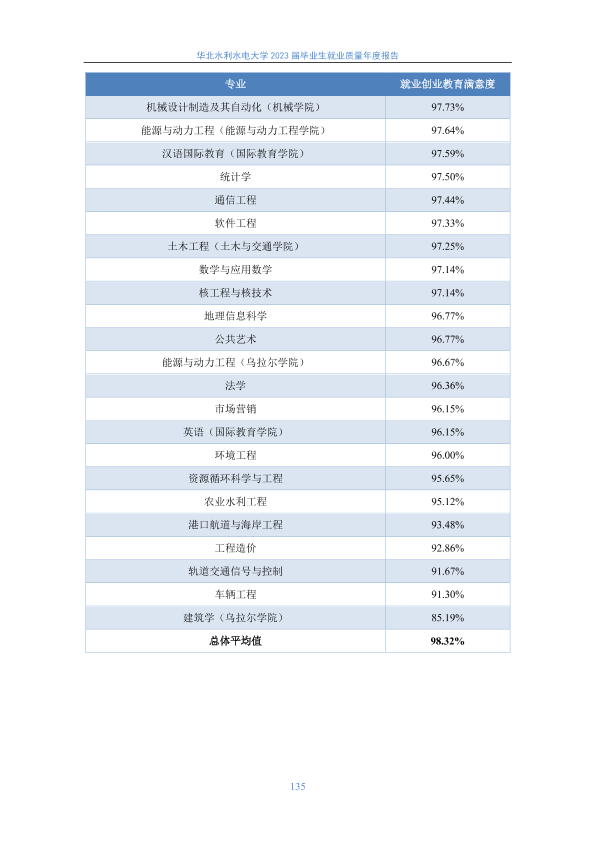 华北水利水电大学 2023 届毕业生就业质量年度报告

| 专业 | 就业创业教育满意度 |
|---|---|
| 机械设计制造及其自动化（机械学院） | 97.73% |
| 能源与动力工程（能源与动力工程学院） | 97.64% |
| 汉语国际教育（国际教育学院） | 97.59% |
| 统计学 | 97.50% |
| 通信工程 | 97.44% |
| 软件工程 | 97.33% |
| 土木工程（土木与交通学院） | 97.25% |
| 数学与应用数学 | 97.14% |
| 核工程与核技术 | 97.14% |
| 地理信息科学 | 96.77% |
| 公共艺术 | 96.77% |
| 能源与动力工程（乌拉尔学院） | 96.67% |
| 法学 | 96.36% |
| 市场营销 | 96.15% |
| 英语（国际教育学院） | 96.15% |
| 环境工程 | 96.00% |
| 资源循环科学与工程 | 95.65% |
| 农业水利工程 | 95.12% |
| 港口航道与海岸工程 | 93.48% |
| 工程造价 | 92.86% |
| 轨道交通信号与控制 | 91.67% |
| 车辆工程 | 91.30% |
| 建筑学（乌拉尔学院） | 85.19% |
| 总体平均值 | 98.32% |

135